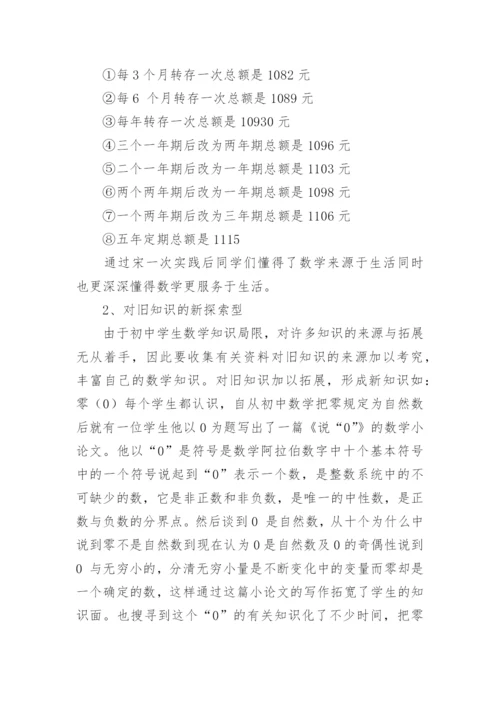 ①每 3 个月转存一次总额是 1082 元
②每 6 个月转存一次总额是 1089 元
③每年转存一次总额是 10930 元
④三个一年期后改为两年期总额是 1096 元
⑤二个一年期后改为一年期总额是 1103 元
⑥两个两年期后改为一年期总额是 1098 元
⑦一个两年期后改为三年期总额是 1106 元
⑧五年定期总额是 1115

通过宋一次实践后同学们懂得了数学来源于生活同时也更深深懂得数学更服务于生活。

2、对旧知识的新探索型

由于初中学生数学知识局限，对许多知识的来源与拓展无从着手，因此要收集有关资料对旧知识的来源加以考究，丰富自己的数学知识。对旧知识加以拓展，形成新知识如：零（0）每个学生都认识，自从初中数学把零规定为自然数后就有一位学生他以 0 为题写出了一篇《说“0”》的数学小论文。他以“0”是符号是数学阿拉伯数字中十个基本符号中的一个符号说起到“0”表示一个数，是整数系统中的不可缺少的数，它是非正数和非负数，是唯一的中性数，是正数与负数的分界点。然后谈到 0 是自然数，从十个为什么中说到零不是自然数到现在认为 0 是自然数及 0 的奇偶性说到 0 与无穷小的，分清无穷小量是不断变化中的变量而零却是一个确定的数，这样通过这篇小论文的写作拓宽了学生的知识面。也搜寻到这个“0”的有关知识化了不少时间，把零